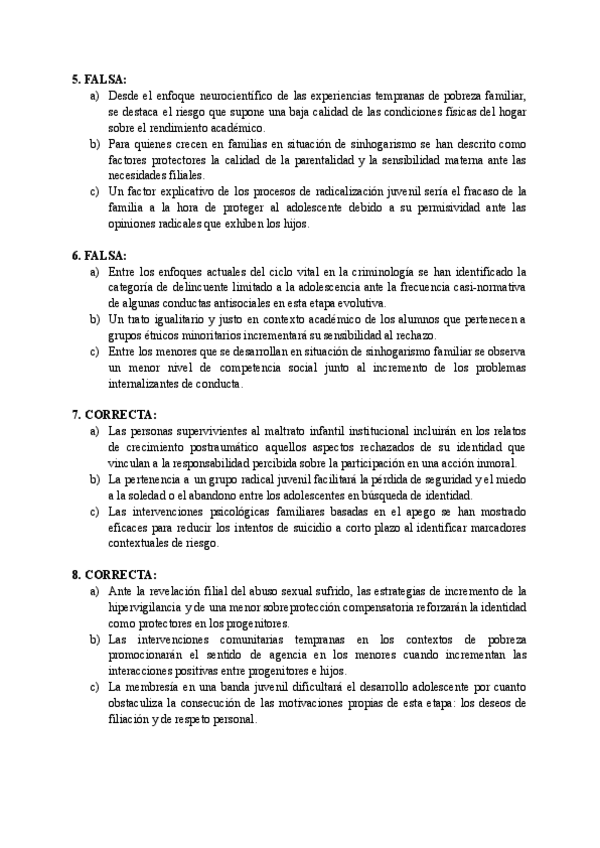 5. FALSA:

a) Desde el enfoque neurocientífico de las experiencias tempranas de pobreza familiar, se destaca el riesgo que supone una baja calidad de las condiciones físicas del hogar sobre el rendimiento académico.
b) Para quienes crecen en familias en situación de sinhogarismo se han descrito como factores protectores la calidad de la parentalidad y la sensibilidad materna ante las necesidades filiales.
c) Un factor explicativo de los procesos de radicalización juvenil sería el fracaso de la familia a la hora de proteger al adolescente debido a su permisividad ante las opiniones radicales que exhiben los hijos.

6. FALSA:

a) Entre los enfoques actuales del ciclo vital en la criminología se han identificado la categoría de delincuente limitado a la adolescencia ante la frecuencia casi-normativa de algunas conductas antisociales en esta etapa evolutiva.
b) Un trato igualitario y justo en contexto académico de los alumnos que pertenecen a grupos étnicos minoritarios incrementará su sensibilidad al rechazo.
c) Entre los menores que se desarrollan en situación de sinhogarismo familiar se observa un menor nivel de competencia social junto al incremento de los problemas internalizantes de conducta.

7. CORRECTA:

a) Las personas supervivientes al maltrato infantil institucional incluirán en los relatos de crecimiento postraumático aquellos aspectos rechazados de su identidad que vinculan a la responsabilidad percibida sobre la participación en una acción inmoral.
b) La pertenencia a un grupo radical juvenil facilitará la pérdida de seguridad y el miedo a la soledad o el abandono entre los adolescentes en búsqueda de identidad.
c) Las intervenciones psicológicas familiares basadas en el apego se han mostrado eficaces para reducir los intentos de suicidio a corto plazo al identificar marcadores contextuales de riesgo.

8. CORRECTA:

a) Ante la revelación filial del abuso sexual sufrido, las estrategias de incremento de la hipervigilancia y de una menor sobreprotección compensatoria reforzarán la identidad como protectores en los progenitores.
b) Las intervenciones comunitarias tempranas en los contextos de pobreza promocionarán el sentido de agencia en los menores cuando incrementan las interacciones positivas entre progenitores e hijos.
c) La membresía en una banda juvenil dificultará el desarrollo adolescente por cuanto obstaculiza la consecución de las motivaciones propias de esta etapa: los deseos de filiación y de respeto personal.